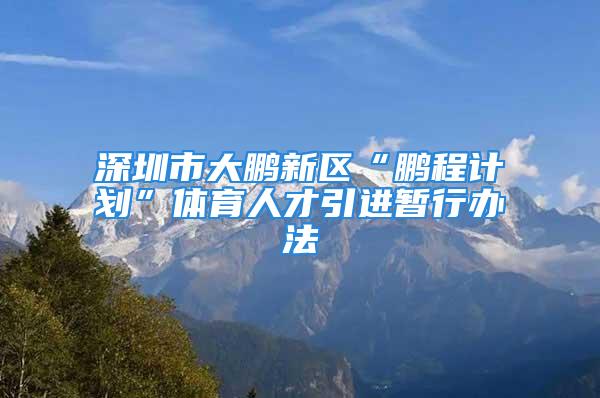 深圳市大鹏新区“鹏程计划”体育人才引进暂行办法